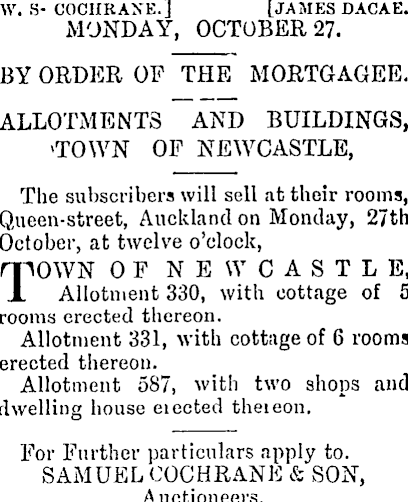 W. S- COCHRANE.] [JAMES DACAE.

MONDAY, OCTOBER 27.

BY ORDER OF THE MORTGAGEE.

ALLOTMENTS AND BUILDINGS, TOWN OF NEWCASTLE,

The subscribers will sell at their rooms, Queen-street, Auckland on Monday, 27th October, at twelve o'clock,

TOWN OF NEWCASTLE, Allotment 330, with cottage of 5 rooms erected thereon.

Allotment 331, with cottage of 6 rooms erected thereon.

Allotment 587, with two shops and dwelling house erected thereon.

For Further particulars apply to.
SAMUEL COCHRANE & SON,
Auctioneers.